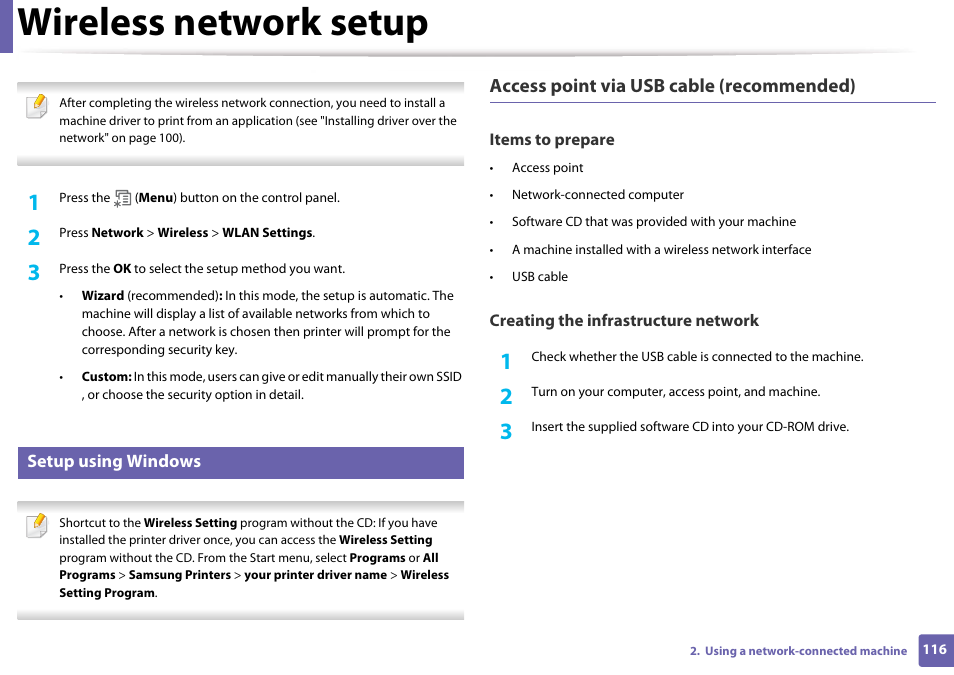 Wireless network setup

After completing the wireless network connection, you need to install a machine driver to print from an application (see "Installing driver over the network" on page 100).

1 Press the (Menu) button on the control panel.

2 Press Network > Wireless > WLAN Settings.

3 Press the OK to select the setup method you want.

• Wizard (recommended): In this mode, the setup is automatic. The machine will display a list of available networks from which to choose. After a network is chosen then printer will prompt for the corresponding security key.

• Custom: In this mode, users can give or edit manually their own SSID , or choose the security option in detail.

Setup using Windows

Shortcut to the Wireless Setting program without the CD: If you have installed the printer driver once, you can access the Wireless Setting program without the CD. From the Start menu, select Programs or All Programs > Samsung Printers > your printer driver name > Wireless Setting Program.

Access point via USB cable (recommended)

Items to prepare

• Access point

• Network-connected computer

• Software CD that was provided with your machine

• A machine installed with a wireless network interface

• USB cable

Creating the infrastructure network

1 Check whether the USB cable is connected to the machine.

2 Turn on your computer, access point, and machine.

3 Insert the supplied software CD into your CD-ROM drive.

2. Using a network-connected machine 116